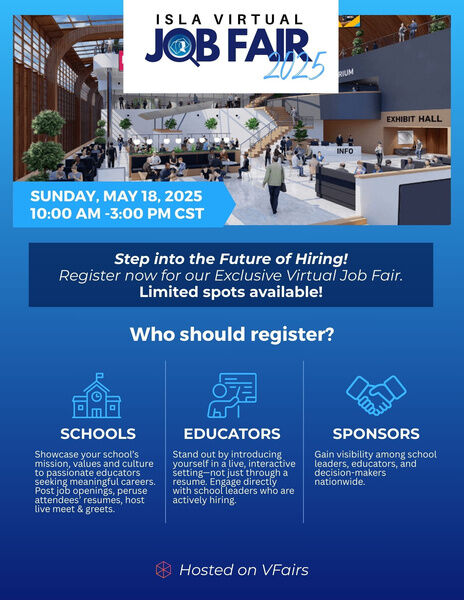 ISLA VIRTUAL
JOB FAIR
2025

RIUM

EXHIBIT HALL

INFO

SUNDAY, MAY 18, 2025
10:00 AM -3:00 PM CST

Step into the Future of Hiring!
Register now for our Exclusive Virtual Job Fair.
Limited spots available!

Who should register?

SCHOOLS

Showcase your school's mission, values and culture to passionate educators seeking meaningful careers. Post job openings, peruse attendees' resumes, host live meet & greets.

EDUCATORS

Stand out by introducing yourself in a live, interactive setting—not just through a resume. Engage directly with school leaders who are actively hiring.

SPONSORS

Gain visibility among school leaders, educators, and decision-makers nationwide.

Hosted on VFairs